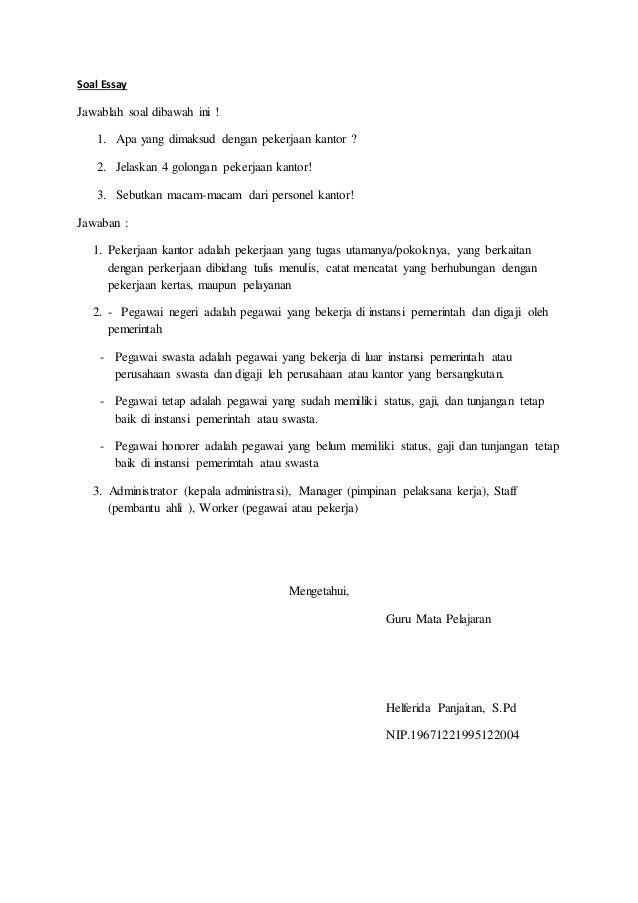 Soal Essay

Jawablah soal dibawah ini !

1. Apa yang dimaksud dengan pekerjaan kantor ?
2. Jelaskan 4 golongan pekerjaan kantor!
3. Sebutkan macam-macam dari personel kantor!

Jawaban :

1. Pekerjaan kantor adalah pekerjaan yang tugas utamanya/pokoknya, yang berkaitan dengan perkerjaan dibidang tulis menulis, catat mencatat yang berhubungan dengan pekerjaan kertas, maupun pelayanan

2. - Pegawai negeri adalah pegawai yang bekerja di instansi pemerintah dan digaji oleh pemerintah

- Pegawai swasta adalah pegawai yang bekerja di luar instansi pemerintah atau perusahaan swasta dan digaji leh perusahaan atau kantor yang bersangkutan.

- Pegawai tetap adalah pegawai yang sudah memiliki status, gaji, dan tunjangan tetap baik di instansi pemerintah atau swasta.

- Pegawai honorer adalah pegawai yang belum memiliki status, gaji dan tunjangan tetap baik di instansi pemerimtah atau swasta

3. Administrator (kepala administrasi), Manager (pimpinan pelaksana kerja), Staff (pembantu ahli ), Worker (pegawai atau pekerja)

Mengetahui,

Guru Mata Pelajaran

Helferida Panjaitan, S.Pd

NIP.19671221995122004